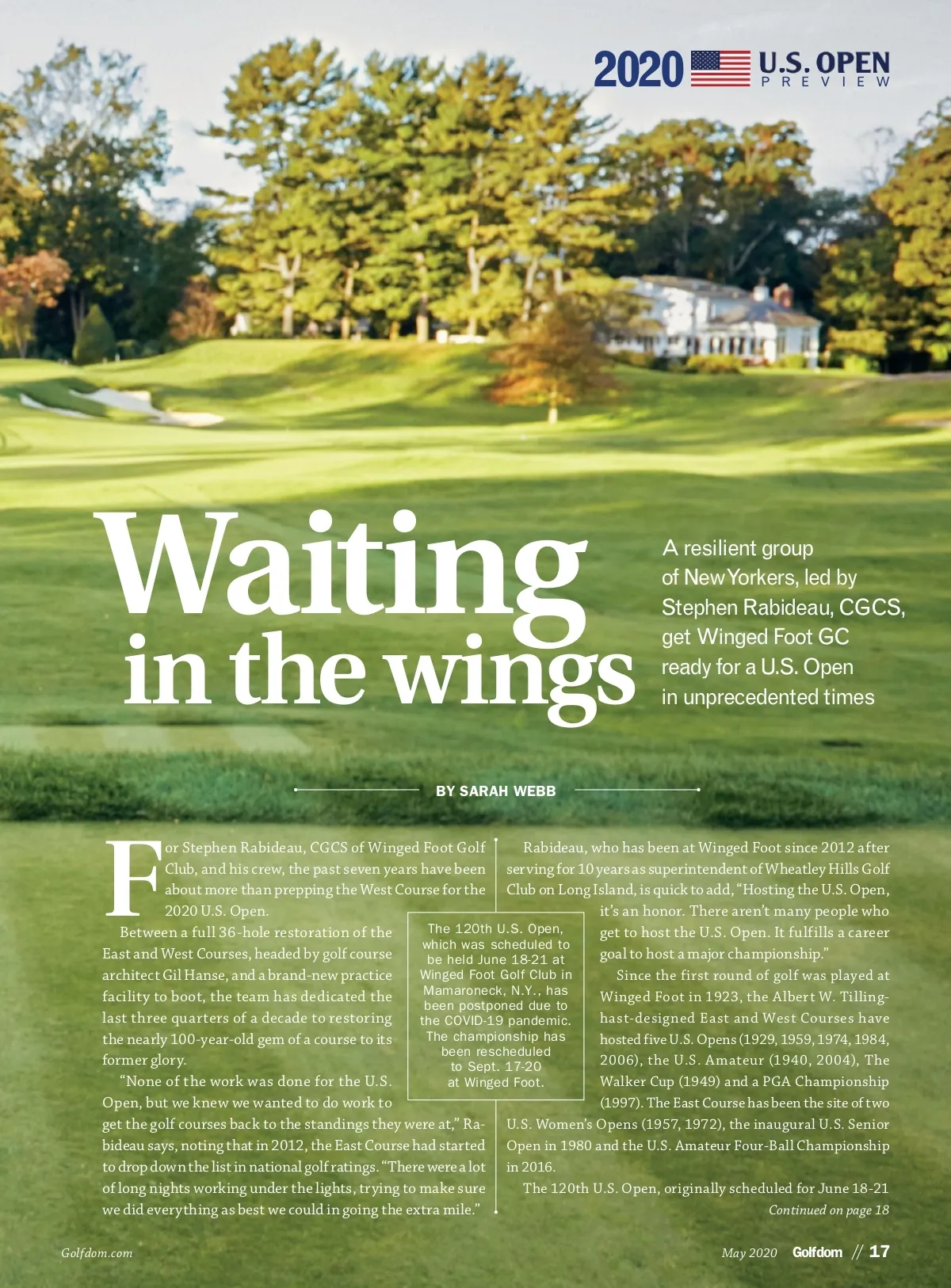 2020 U.S. OPEN PREVIEW

Waiting in the wings

A resilient group of New Yorkers, led by Stephen Rabideau, CGCS, get Winged Foot GC ready for a U.S. Open in unprecedented times

BY SARAH WEBB

For Stephen Rabideau, CGCS of Winged Foot Golf Club, and his crew, the past seven years have been about more than prepping the West Course for the 2020 U.S. Open.

Between a full 36-hole restoration of the East and West Courses, headed by golf course architect Gil Hanse, and a brand-new practice facility to boot, the team has dedicated the last three quarters of a decade to restoring the nearly 100-year-old gem of a course to its former glory.

"None of the work was done for the U.S. Open, but we knew we wanted to do work to get the golf courses back to the standings they were at," Rabideau says, noting that in 2012, the East Course had started to drop down the list in national golf ratings. "There were a lot of long nights working under the lights, trying to make sure we did everything as best we could in going the extra mile."

The 120th U.S. Open, which was scheduled to be held June 18-21 at Winged Foot Golf Club in Mamaroneck, N.Y., has been postponed due to the COVID-19 pandemic. The championship has been rescheduled to Sept. 17-20 at Winged Foot.

Rabideau, who has been at Winged Foot since 2012 after serving for 10 years as superintendent of Wheatley Hills Golf Club on Long Island, is quick to add, "Hosting the U.S. Open, it's an honor. There aren't many people who get to host the U.S. Open. It fulfills a career goal to host a major championship."

Since the first round of golf was played at Winged Foot in 1923, the Albert W. Tillinghast-designed East and West Courses have hosted five U.S. Opens (1929, 1959, 1974, 1984, 2006), the U.S. Amateur (1940, 2004), The Walker Cup (1949) and a PGA Championship (1997). The East Course has been the site of two U.S. Women's Opens (1957, 1972), the inaugural U.S. Senior Open in 1980 and the U.S. Amateur Four-Ball Championship in 2016.

The 120th U.S. Open, originally scheduled for June 18-21

Continued on page 18

Golfdom.com

May 2020 Golfdom // 17